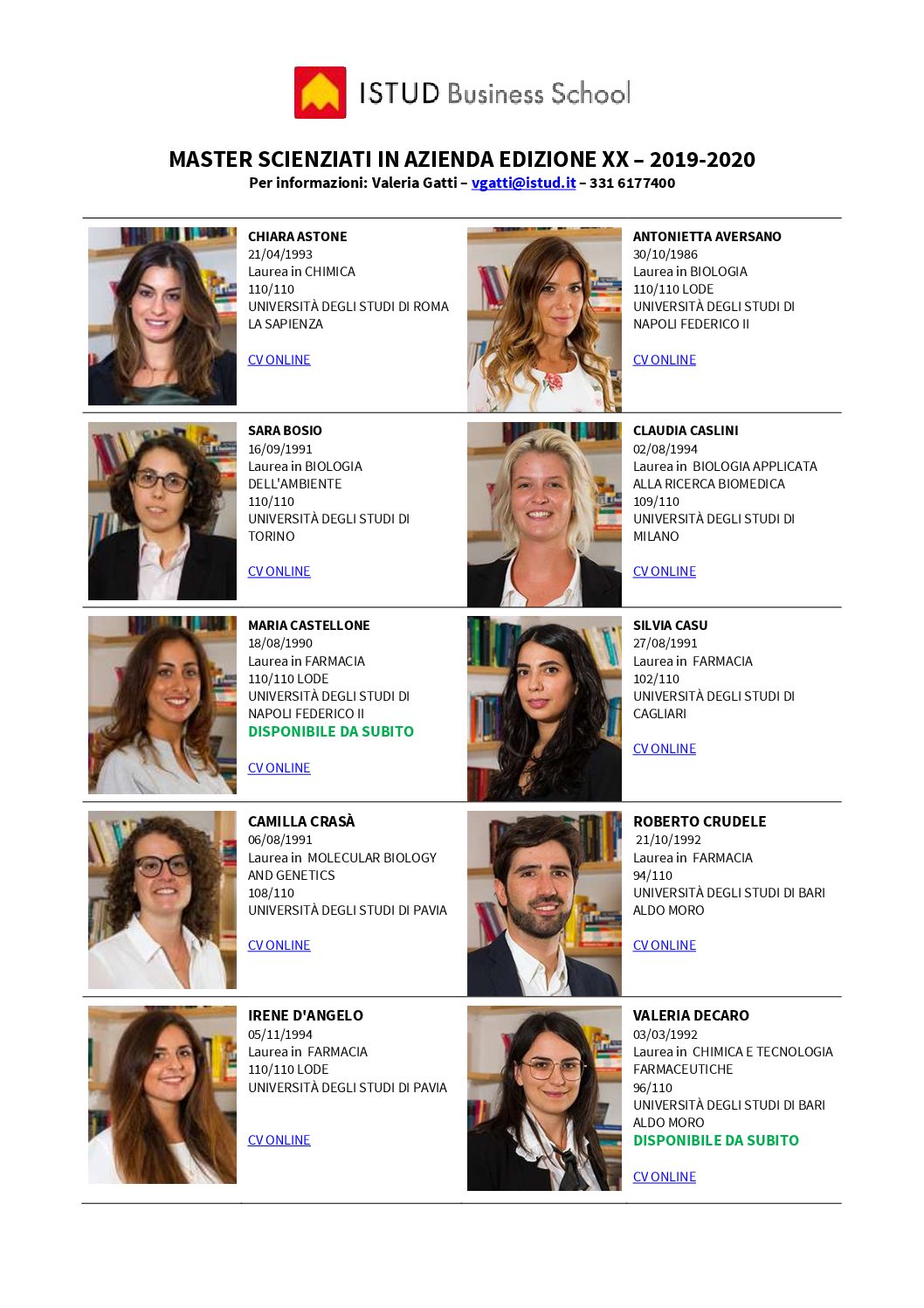 ISTUD Business School

MASTER SCIENZIATI IN AZIENDA EDIZIONE XX – 2019-2020
Per informazioni: Valeria Gatti – vgatti@istud.it – 331 6177400

CHIARA ASTONE
21/04/1993
Laurea in CHIMICA
110/110
UNIVERSITÀ DEGLI STUDI DI ROMA LA SAPIENZA

CV ONLINE

ANTONIETTA AVERSANO
30/10/1986
Laurea in BIOLOGIA
110/110 LODE
UNIVERSITÀ DEGLI STUDI DI NAPOLI FEDERICO II

CV ONLINE

SARA BOSIO
16/09/1991
Laurea in BIOLOGIA DELL'AMBIENTE
110/110
UNIVERSITÀ DEGLI STUDI DI TORINO

CV ONLINE

CLAUDIA CASLINI
02/08/1994
Laurea in BIOLOGIA APPLICATA ALLA RICERCA BIOMEDICA
109/110
UNIVERSITÀ DEGLI STUDI DI MILANO

CV ONLINE

MARIA CASTELLONE
18/08/1990
Laurea in FARMACIA
110/110 LODE
UNIVERSITÀ DEGLI STUDI DI NAPOLI FEDERICO II
DISPONIBILE DA SUBITO

CV ONLINE

SILVIA CASU
27/08/1991
Laurea in FARMACIA
102/110
UNIVERSITÀ DEGLI STUDI DI CAGLIARI

CV ONLINE

CAMILLA CRASÀ
06/08/1991
Laurea in MOLECULAR BIOLOGY AND GENETICS
108/110
UNIVERSITÀ DEGLI STUDI DI PAVIA

CV ONLINE

ROBERTO CRUDELE
21/10/1992
Laurea in FARMACIA
94/110
UNIVERSITÀ DEGLI STUDI DI BARI ALDO MORO

CV ONLINE

IRENE D'ANGELO
05/11/1994
Laurea in FARMACIA
110/110 LODE
UNIVERSITÀ DEGLI STUDI DI PAVIA

CV ONLINE

VALERIA DECARO
03/03/1992
Laurea in CHIMICA E TECNOLOGIA FARMACEUTICHE
96/110
UNIVERSITÀ DEGLI STUDI DI BARI ALDO MORO
DISPONIBILE DA SUBITO

CV ONLINE